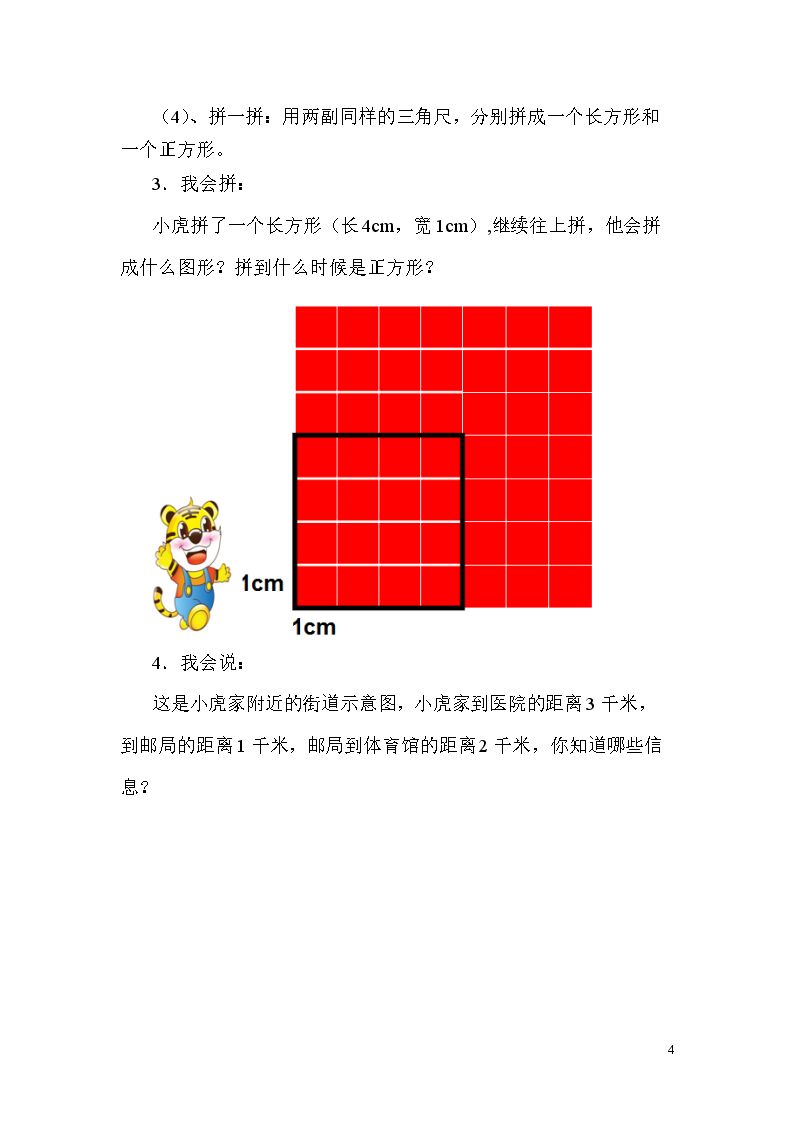 （4）、拼一拼：用两副同样的三角尺，分别拼成一个长方形和一个正方形。

3．我会拼：

小虎拼了一个长方形（长4cm，宽1cm）,继续往上拼，他会拼成什么图形？拼到什么时候是正方形？

1cm

1cm

4．我会说：

这是小虎家附近的街道示意图，小虎家到医院的距离3千米，到邮局的距离1千米，邮局到体育馆的距离2千米，你知道哪些信息？

4